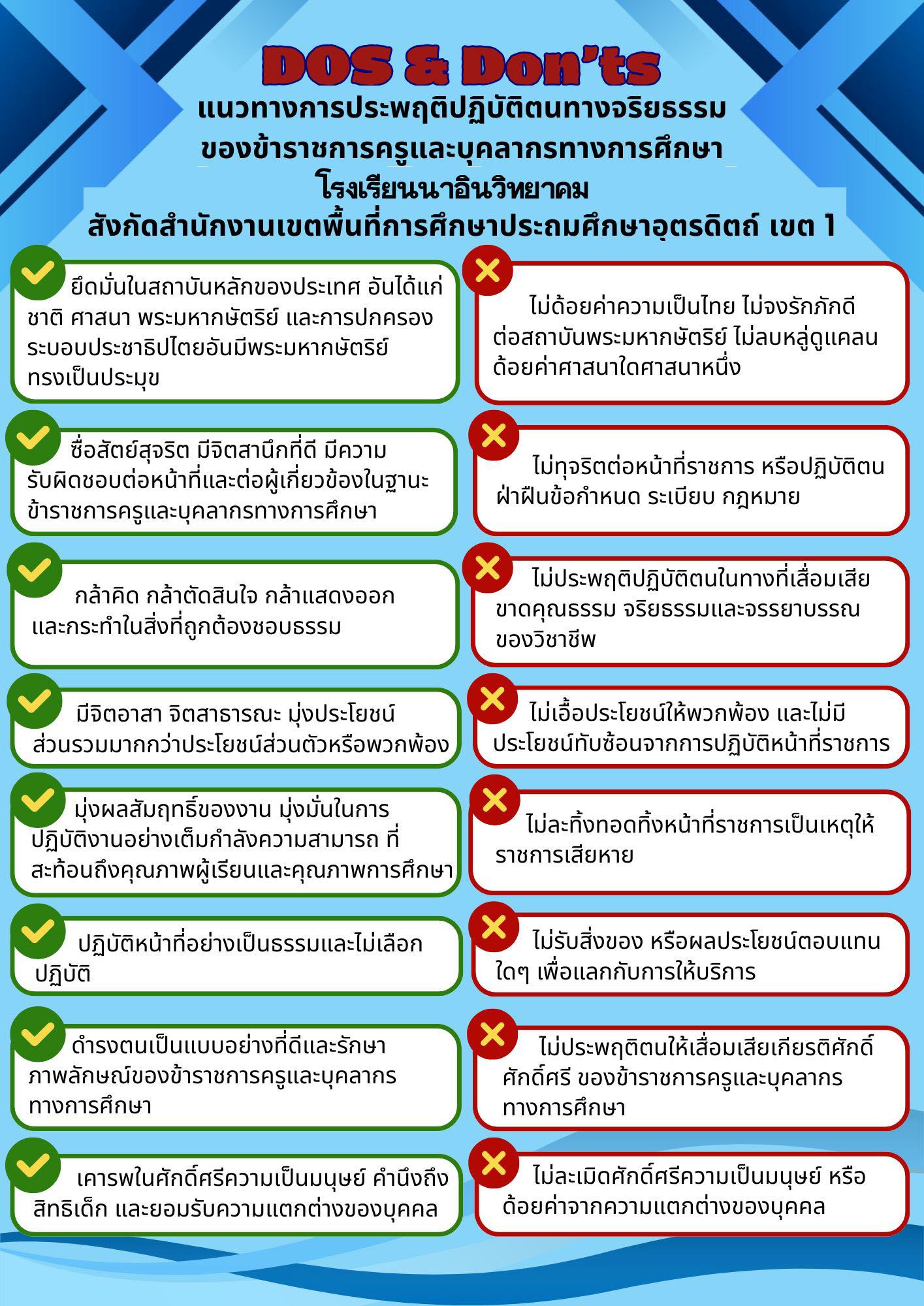 DOS & Don'ts
แนวทางการประพฤติปฏิบัติตนทางจริยธรรม
ของข้าราชการครูและบุคลากรทางการศึกษา
โรงเรียนนาอินวิทยาคม
สังกัดสำนักงานเขตพื้นที่การศึกษาประถมศึกษาอุตรดิตถ์ เขต 1

ยึดมั่นในสถาบันหลักของประเทศ อันได้แก่ ชาติ ศาสนา พระมหากษัตริย์ และการปกครองระบอบประชาธิปไตยอันมีพระมหากษัตริย์ทรงเป็นประมุข

ซื่อสัตย์สุจริต มีจิตสานึกที่ดี มีความรับผิดชอบต่อหน้าที่และต่อผู้เกี่ยวข้องในฐานะข้าราชการครูและบุคลากรทางการศึกษา

กล้าคิด กล้าตัดสินใจ กล้าแสดงออก และกระทำในสิ่งที่ถูกต้องชอบธรรม

มีจิตอาสา จิตสาธารณะ มุ่งประโยชน์ส่วนรวมมากกว่าประโยชน์ส่วนตัวหรือพวกพ้อง

มุ่งผลสัมฤทธิ์ของงาน มุ่งมั่นในการปฏิบัติงานอย่างเต็มกำลังความสามารถ ที่สะท้อนถึงคุณภาพผู้เรียนและคุณภาพการศึกษา

ปฏิบัติหน้าที่อย่างเป็นธรรมและไม่เลือกปฏิบัติ

ดำรงตนเป็นแบบอย่างที่ดีและรักษาภาพลักษณ์ของข้าราชการครูและบุคลากรทางการศึกษา

เคารพในศักดิ์ศรีความเป็นมนุษย์ คำนึงถึงสิทธิเด็ก และยอมรับความแตกต่างของบุคคล

ไม่ด้อยค่าความเป็นไทย ไม่จงรักภักดีต่อสถาบันพระมหากษัตริย์ ไม่ลบหลู่ดูแคลนด้อยค่าศาสนาใดศาสนาหนึ่ง

ไม่ทุจริตต่อหน้าที่ราชการ หรือปฏิบัติตนฝ่าฝืนข้อกำหนด ระเบียบ กฎหมาย

ไม่ประพฤติปฏิบัติตนในทางที่เสื่อมเสีย ขาดคุณธรรม จริยธรรมและจรรยาบรรณของวิชาชีพ

ไม่เอื้อประโยชน์ให้พวกพ้อง และไม่มีประโยชน์ทับซ้อนจากการปฏิบัติหน้าที่ราชการ

ไม่ละทิ้งทอดทิ้งหน้าที่ราชการเป็นเหตุให้ราชการเสียหาย

ไม่รับสิ่งของ หรือผลประโยชน์ตอบแทนใดๆ เพื่อแลกกับการให้บริการ

ไม่ประพฤติตนให้เสื่อมเสียเกียรติศักดิ์ ศักดิ์ศรี ของข้าราชการครูและบุคลากรทางการศึกษา

ไม่ละเมิดศักดิ์ศรีความเป็นมนุษย์ หรือด้อยค่าจากความแตกต่างของบุคคล